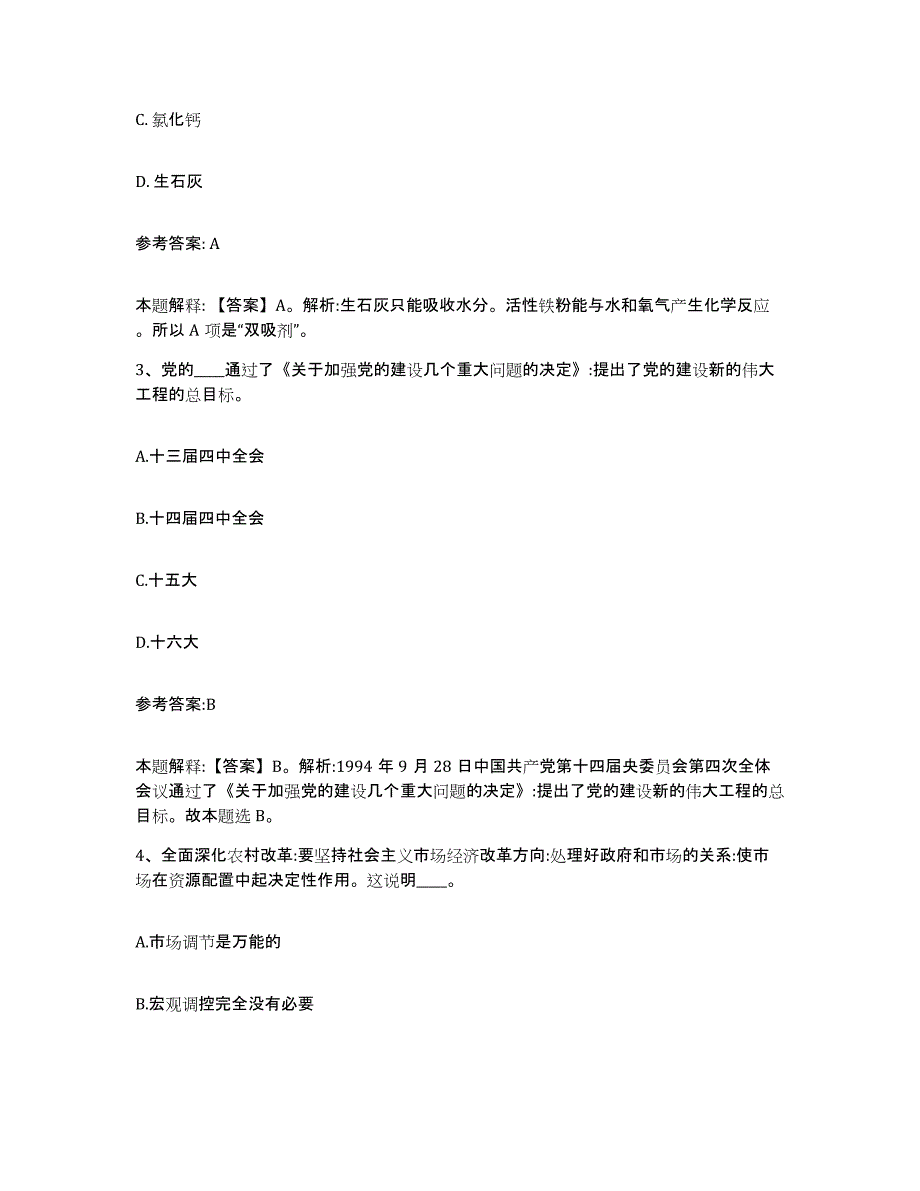 C. 氯化钙

D. 生石灰

参考答案: A

本题解释: 【答案】A。解析:生石灰只能吸收水分。活性铁粉能与水和氧气产生化学反应。所以 A 项是“双吸剂”。

3、党的____通过了《关于加强党的建设几个重大问题的决定》:提出了党的建设新的伟大工程的总目标。

A.十三届四中全会

B.十四届四中全会

C.十五大

D.十六大

参考答案:B

本题解释:【答案】B。解析:1994 年 9 月 28 日中国共产党第十四届央委员会第四次全体会议通过了《关于加强党的建设几个重大问题的决定》:提出了党的建设新的伟大工程的总目标。故本题选 B。

4、全面深化农村改革:要坚持社会主义市场经济改革方向:处理好政府和市场的关系:使市场在资源配置中起决定性作用。这说明____。

A.市场调节是万能的

B.宏观调控完全没有必要